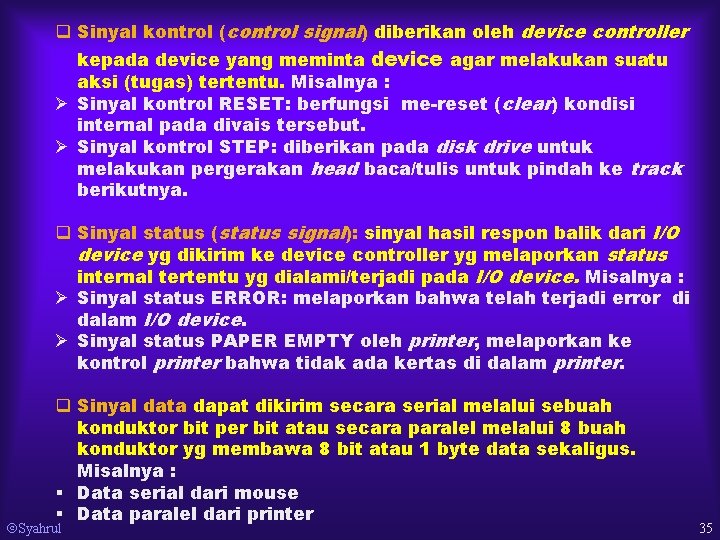 ❑ Sinyal kontrol (control signal) diberikan oleh device controller kepada device yang meminta device agar melakukan suatu aksi (tugas) tertentu. Misalnya :

➢ Sinyal kontrol RESET: berfungsi me-reset (clear) kondisi internal pada divais tersebut.

➢ Sinyal kontrol STEP: diberikan pada disk drive untuk melakukan pergerakan head baca/tulis untuk pindah ke track berikutnya.

❑ Sinyal status (status signal): sinyal hasil respon balik dari I/O device yg dikirim ke device controller yg melaporkan status internal tertentu yg dialami/terjadi pada I/O device. Misalnya :

➢ Sinyal status ERROR: melaporkan bahwa telah terjadi error di dalam I/O device.

➢ Sinyal status PAPER EMPTY oleh printer, melaporkan ke kontrol printer bahwa tidak ada kertas di dalam printer.

❑ Sinyal data dapat dikirim secara serial melalui sebuah konduktor bit per bit atau secara paralel melalui 8 buah konduktor yg membawa 8 bit atau 1 byte data sekaligus. Misalnya :

▪ Data serial dari mouse

▪ Data paralel dari printer

©Syahrul

35